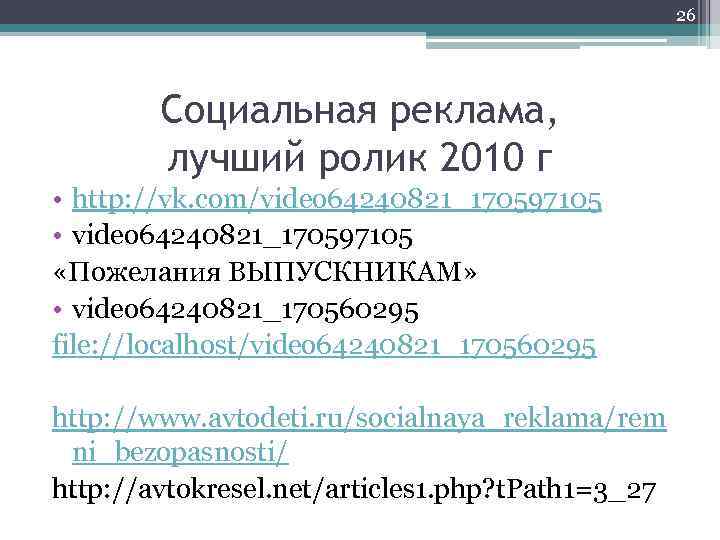 26

Социальная реклама, лучший ролик 2010 г

• http://vk.com/video64240821_170597105
• video64240821_170597105
«Пожелания ВЫПУСКНИКАМ»
• video64240821_170560295
file://localhost/video64240821_170560295

http://www.avtodeti.ru/socialnaya_reklama/remni_bezopasnosti/
http://avtokresel.net/articles1.php?tPath1=3_27